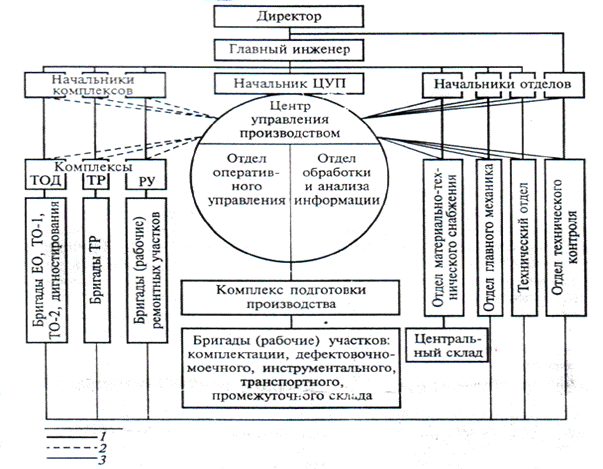 Директор

Главный инженер

Начальники комплексов

Начальник ЦУП

Начальники отделов

Центр управления производством

Отдел оперативного управления

Отдел обработки и анализа информации

Комплексы

ТОД

ТР

РУ

Бригады ЕО, ТО-1, ТО-2, дигностирования

Бригады ТР

Бригады (рабочие) ремонтных участков

Отдел материально-технического снабжения

Отдел главного механика

Технический отдел

Отдел технического контроля

Комплекс подготовки производства

Бригады (рабочие) участков: комплектации, дефектовочно-моечного, инструментального, транспортного, промежуточного склада

Центральный склад

1

2

3